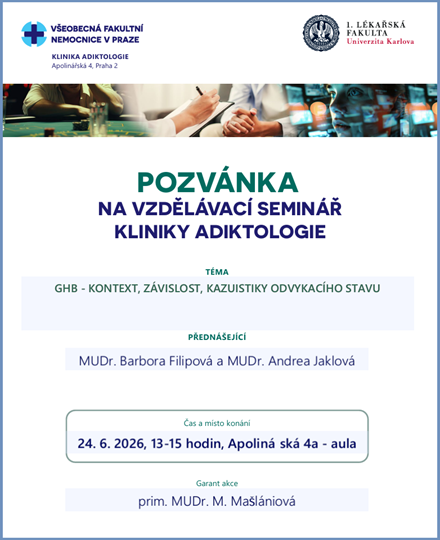 VŠEOBECNÁ FAKULTNÍ
NEMOCNICE V PRAZE

KLINIKA ADIKTOLOGIE
Apolinářská 4, Praha 2

1. LÉKAŘSKÁ
FAKULTA
Univerzita Karlova

POZVÁNKA
NA VZDĚLÁVACÍ SEMINÁŘ
KLINIKY ADIKTOLOGIE

TÉMA
GHB - KONTEXT, ZÁVISLOST, KAZUISTIKY ODVYKACÍHO STAVU

PŘEDNÁŠEJÍCÍ
MUDr. Barbora Filipová a MUDr. Andrea Jaklová

Čas a místo konání
24. 6. 2026, 13-15 hodin, Apoliná ská 4a - aula

Garant akce
prim. MUDr. M. Mašlániová